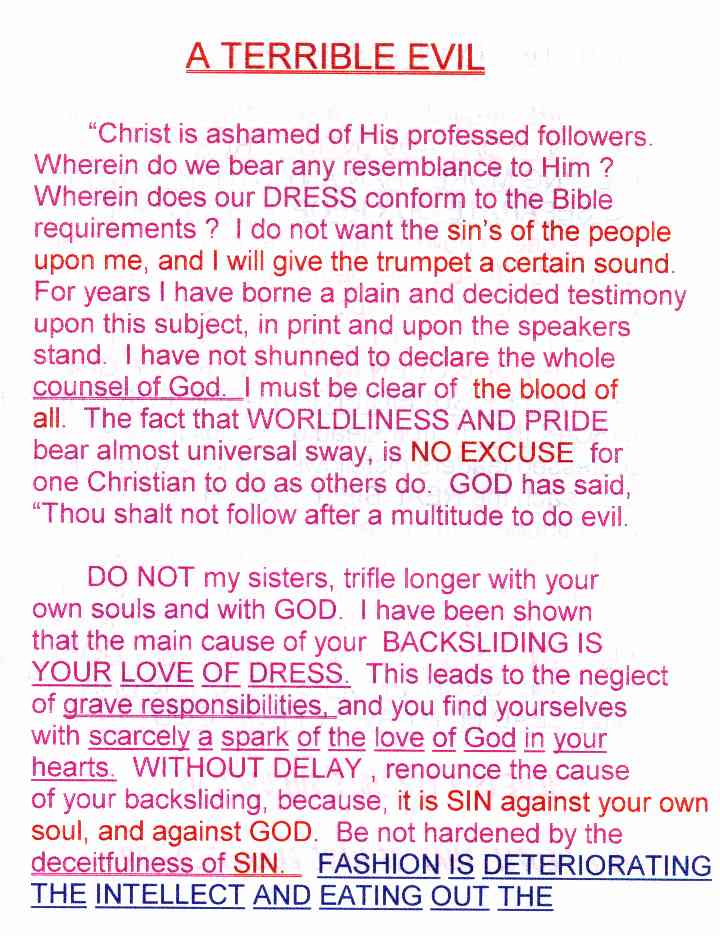 A TERRIBLE EVIL

“Christ is ashamed of His professed followers. Wherein do we bear any resemblance to Him ? Wherein does our DRESS conform to the Bible requirements ? I do not want the sin’s of the people upon me, and I will give the trumpet a certain sound. For years I have borne a plain and decided testimony upon this subject, in print and upon the speakers stand. I have not shunned to declare the whole counsel of God. I must be clear of the blood of all. The fact that WORLDLINESS AND PRIDE bear almost universal sway, is NO EXCUSE for one Christian to do as others do. GOD has said, “Thou shalt not follow after a multitude to do evil.

DO NOT my sisters, trifle longer with your own souls and with GOD. I have been shown that the main cause of your BACKSLIDING IS YOUR LOVE OF DRESS. This leads to the neglect of grave responsibilities, and you find yourselves with scarcely a spark of the love of God in your hearts. WITHOUT DELAY , renounce the cause of your backsliding, because, it is SIN against your own soul, and against GOD. Be not hardened by the deceitfulness of SIN. FASHION IS DETERIORATING THE INTELLECT AND EATING OUT THE